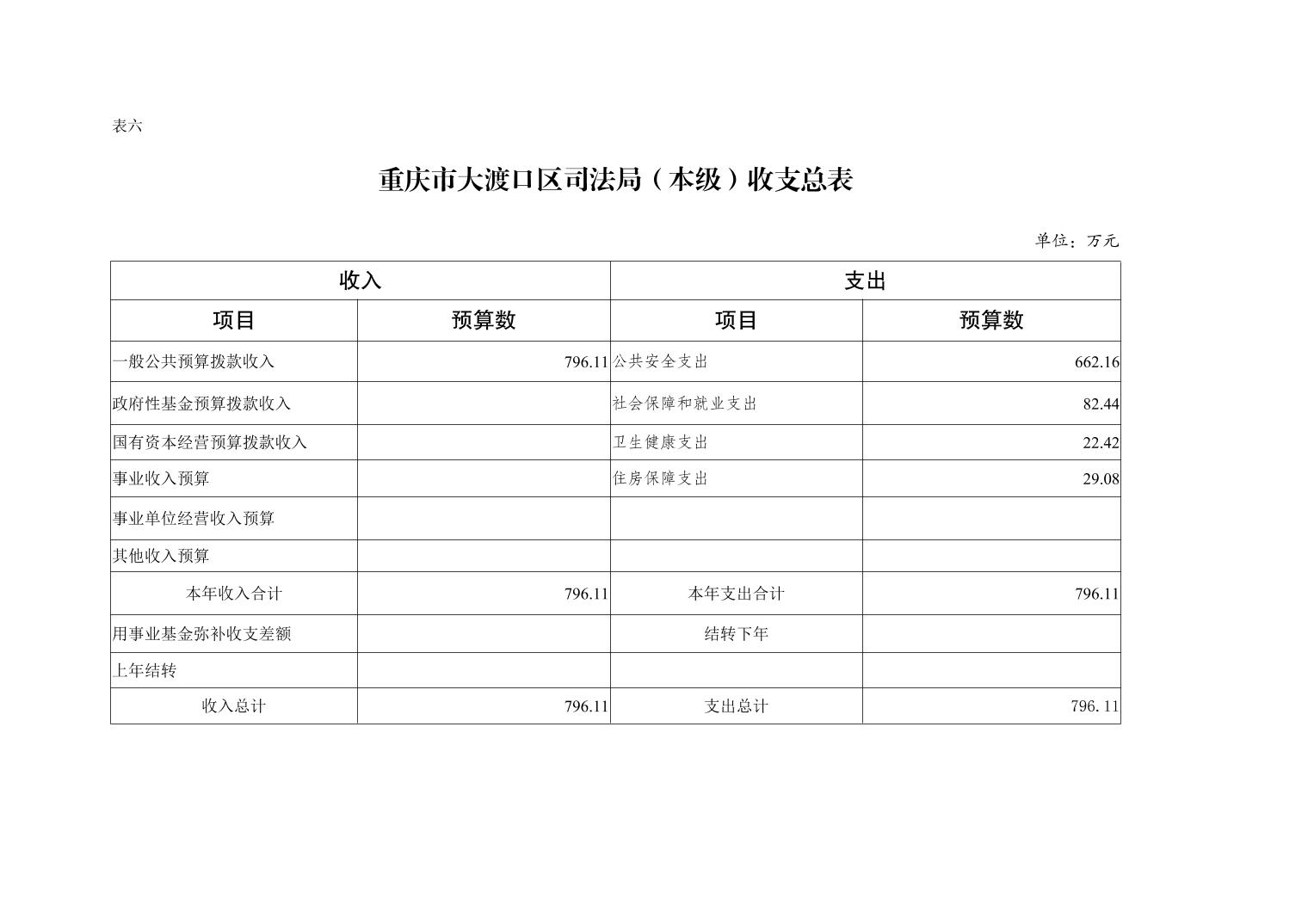 表六

重庆市大渡口区司法局（本级）收支总表

单位：万元

| 收入 | | 支出 | |
|---|---|---|---|
| 项目 | 预算数 | 项目 | 预算数 |
| 一般公共预算拨款收入 | 796.11 | 公共安全支出 | 662.16 |
| 政府性基金预算拨款收入 | | 社会保障和就业支出 | 82.44 |
| 国有资本经营预算拨款收入 | | 卫生健康支出 | 22.42 |
| 事业收入预算 | | 住房保障支出 | 29.08 |
| 事业单位经营收入预算 | | | |
| 其他收入预算 | | | |
| 本年收入合计 | 796.11 | 本年支出合计 | 796.11 |
| 用事业基金弥补收支差额 | | 结转下年 | |
| 上年结转 | | | |
| 收入总计 | 796.11 | 支出总计 | 796.11 |